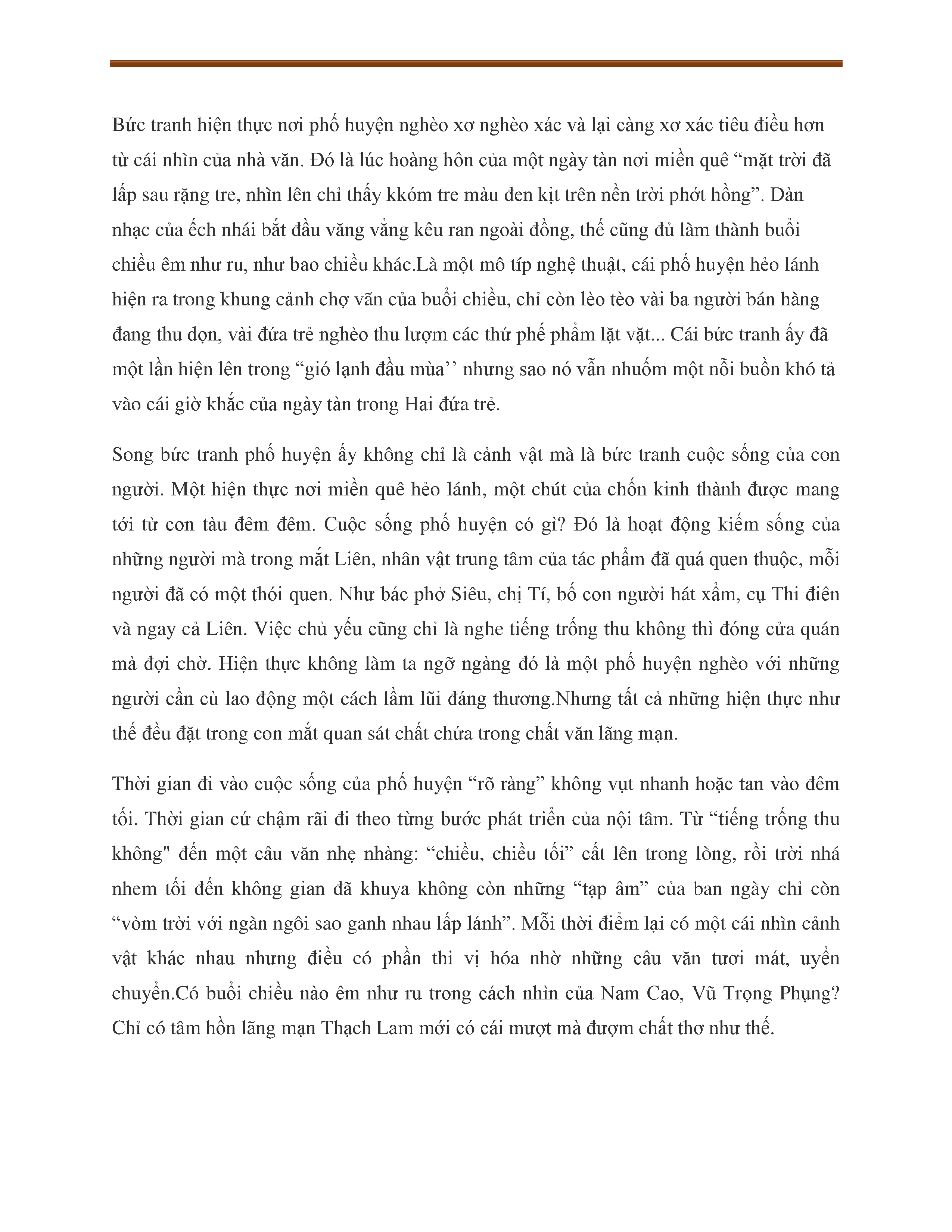 Bức tranh hiện thực nơi phố huyện nghèo xơ nghèo xác và lại càng xơ xác tiêu điều hơn từ cái nhìn của nhà văn. Đó là lúc hoàng hôn của một ngày tàn nơi miền quê “mặt trời đã lấp sau rặng tre, nhìn lên chỉ thấy kkóm tre màu đen kịt trên nền trời phớt hồng”. Dàn nhạc của ếch nhái bắt đầu văng vẳng kêu ran ngoài đồng, thế cũng đủ làm thành buổi chiều êm như ru, như bao chiều khác.Là một mô típ nghệ thuật, cái phố huyện hẻo lánh hiện ra trong khung cảnh chợ vãn của buổi chiều, chỉ còn lèo tèo vài ba người bán hàng đang thu dọn, vài đứa trẻ nghèo thu lượm các thứ phế phẩm lặt vặt... Cái bức tranh ấy đã một lần hiện lên trong “gió lạnh đầu mùa’’ nhưng sao nó vẫn nhuốm một nỗi buồn khó tả vào cái giờ khắc của ngày tàn trong Hai đứa trẻ.

Song bức tranh phố huyện ấy không chỉ là cảnh vật mà là bức tranh cuộc sống của con người. Một hiện thực nơi miền quê hẻo lánh, một chút của chốn kinh thành được mang tới từ con tàu đêm đêm. Cuộc sống phố huyện có gì? Đó là hoạt động kiếm sống của những người mà trong mắt Liên, nhân vật trung tâm của tác phẩm đã quá quen thuộc, mỗi người đã có một thói quen. Như bác phở Siêu, chị Tí, bố con người hát xẩm, cụ Thi điên và ngay cả Liên. Việc chủ yếu cũng chỉ là nghe tiếng trống thu không thì đóng cửa quán mà đợi chờ. Hiện thực không làm ta ngỡ ngàng đó là một phố huyện nghèo với những người cần cù lao động một cách lầm lũi đáng thương.Nhưng tất cả những hiện thực như thế đều đặt trong con mắt quan sát chất chứa trong chất văn lãng mạn.

Thời gian đi vào cuộc sống của phố huyện “rõ ràng” không vụt nhanh hoặc tan vào đêm tối. Thời gian cứ chậm rãi đi theo từng bước phát triển của nội tâm. Từ “tiếng trống thu không" đến một câu văn nhẹ nhàng: “chiều, chiều tối” cất lên trong lòng, rồi trời nhá nhem tối đến không gian đã khuya không còn những “tạp âm” của ban ngày chỉ còn “vòm trời với ngàn ngôi sao ganh nhau lấp lánh”. Mỗi thời điểm lại có một cái nhìn cảnh vật khác nhau nhưng điều có phần thi vị hóa nhờ những câu văn tươi mát, uyển chuyển.Có buổi chiều nào êm như ru trong cách nhìn của Nam Cao, Vũ Trọng Phụng? Chỉ có tâm hồn lãng mạn Thạch Lam mới có cái mượt mà đượm chất thơ như thế.